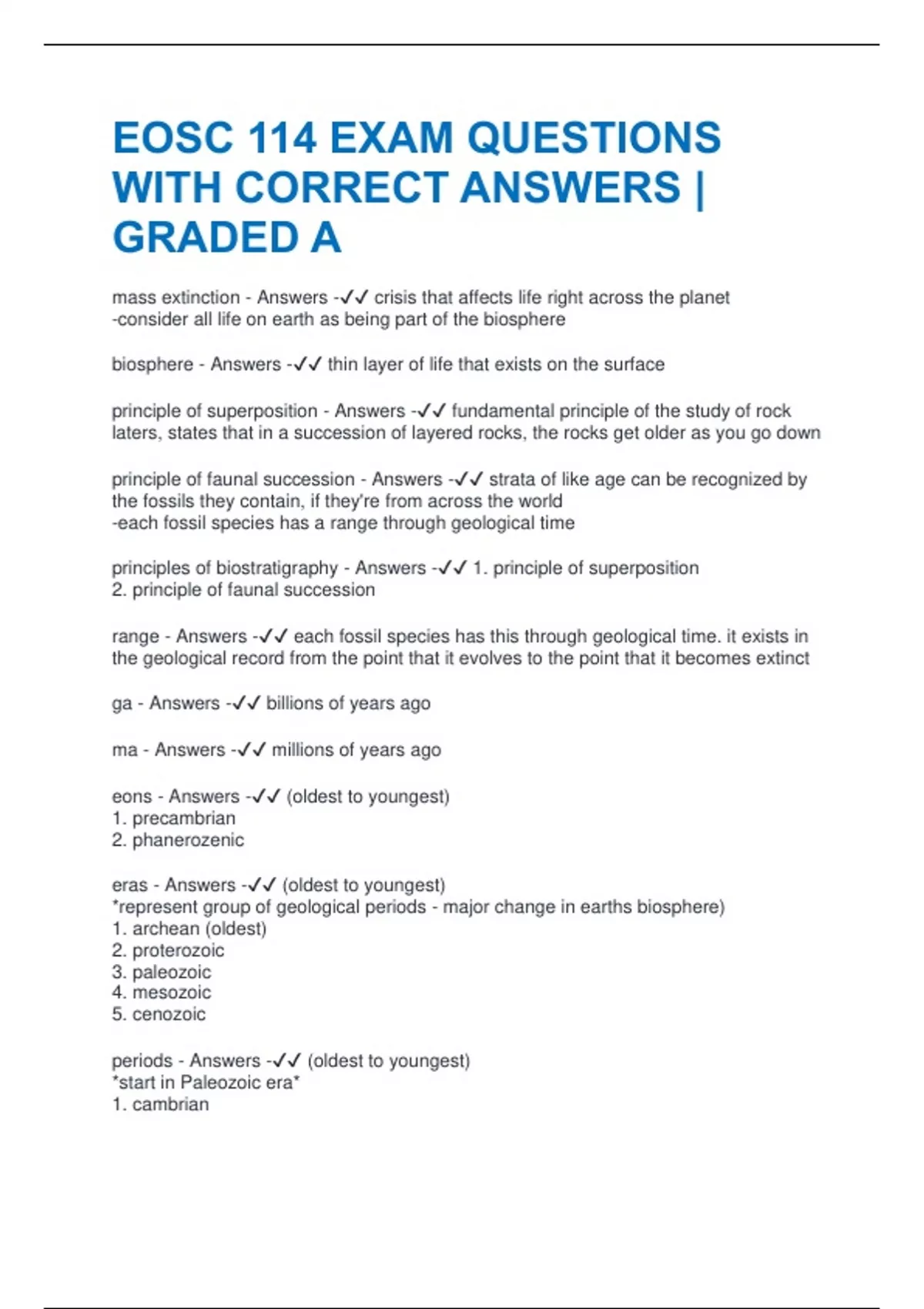 EOSC 114 EXAM QUESTIONS WITH CORRECT ANSWERS | GRADED A

mass extinction - Answers -✓✓ crisis that affects life right across the planet
-consider all life on earth as being part of the biosphere

biosphere - Answers -✓✓ thin layer of life that exists on the surface

principle of superposition - Answers -✓✓ fundamental principle of the study of rock laters, states that in a succession of layered rocks, the rocks get older as you go down

principle of faunal succession - Answers -✓✓ strata of like age can be recognized by the fossils they contain, if they're from across the world
-each fossil species has a range through geological time

principles of biostratigraphy - Answers -✓✓ 1. principle of superposition
2. principle of faunal succession

range - Answers -✓✓ each fossil species has this through geological time. it exists in the geological record from the point that it evolves to the point that it becomes extinct

ga - Answers -✓✓ billions of years ago

ma - Answers -✓✓ millions of years ago

eons - Answers -✓✓ (oldest to youngest)
1. precambrian
2. phanerozenic

eras - Answers -✓✓ (oldest to youngest)
*represent group of geological periods - major change in earths biosphere)
1. archean (oldest)
2. proterozoic
3. paleozoic
4. mesozoic
5. cenozoic

periods - Answers -✓✓ (oldest to youngest)
*start in Paleozoic era*
1. cambrian